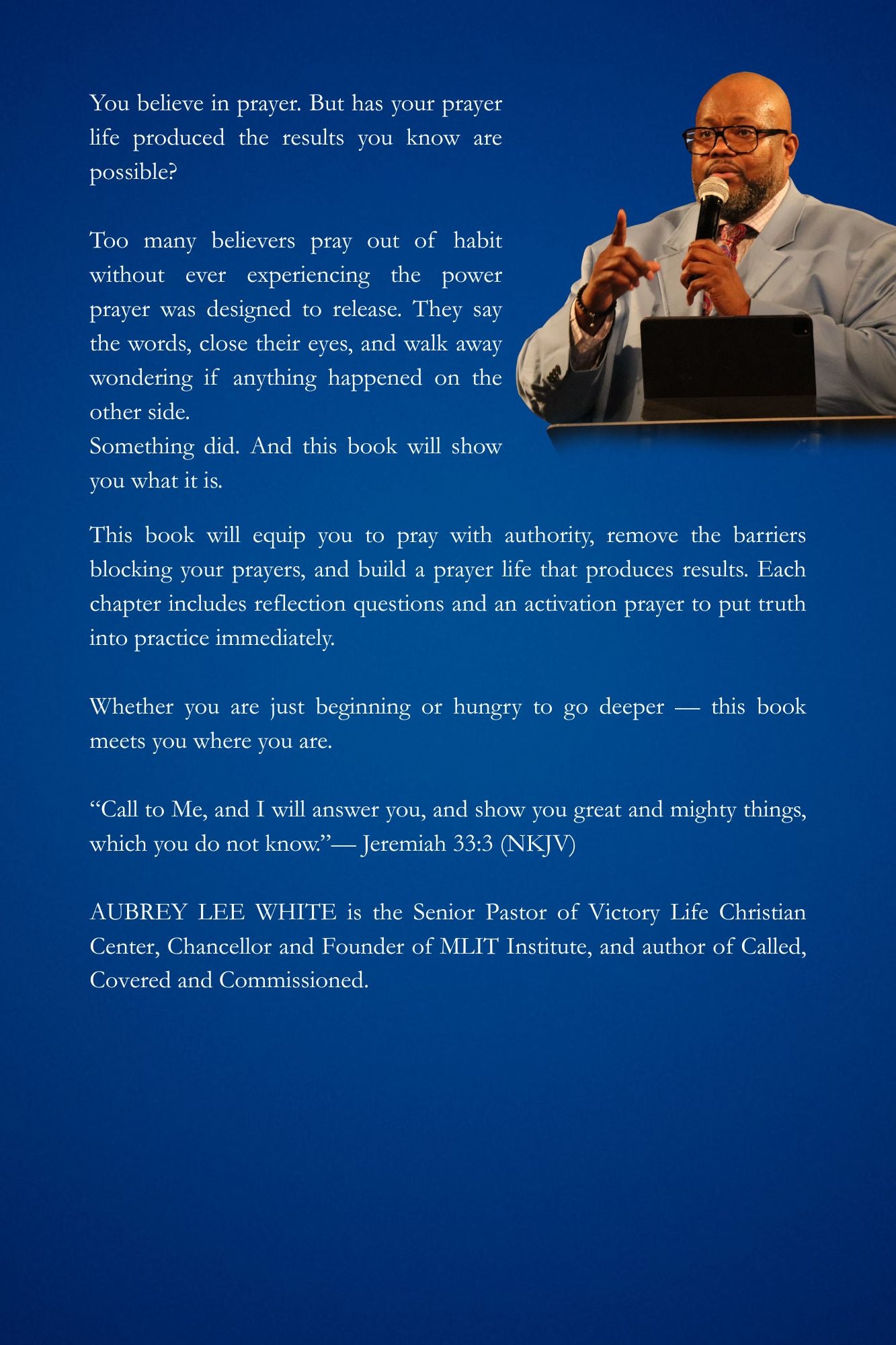 You believe in prayer. But has your prayer life produced the results you know are possible?

Too many believers pray out of habit without ever experiencing the power prayer was designed to release. They say the words, close their eyes, and walk away wondering if anything happened on the other side.
Something did. And this book will show you what it is.

This book will equip you to pray with authority, remove the barriers blocking your prayers, and build a prayer life that produces results. Each chapter includes reflection questions and an activation prayer to put truth into practice immediately.

Whether you are just beginning or hungry to go deeper — this book meets you where you are.

“Call to Me, and I will answer you, and show you great and mighty things, which you do not know.”— Jeremiah 33:3 (NKJV)

AUBREY LEE WHITE is the Senior Pastor of Victory Life Christian Center, Chancellor and Founder of MLIT Institute, and author of Called, Covered and Commissioned.